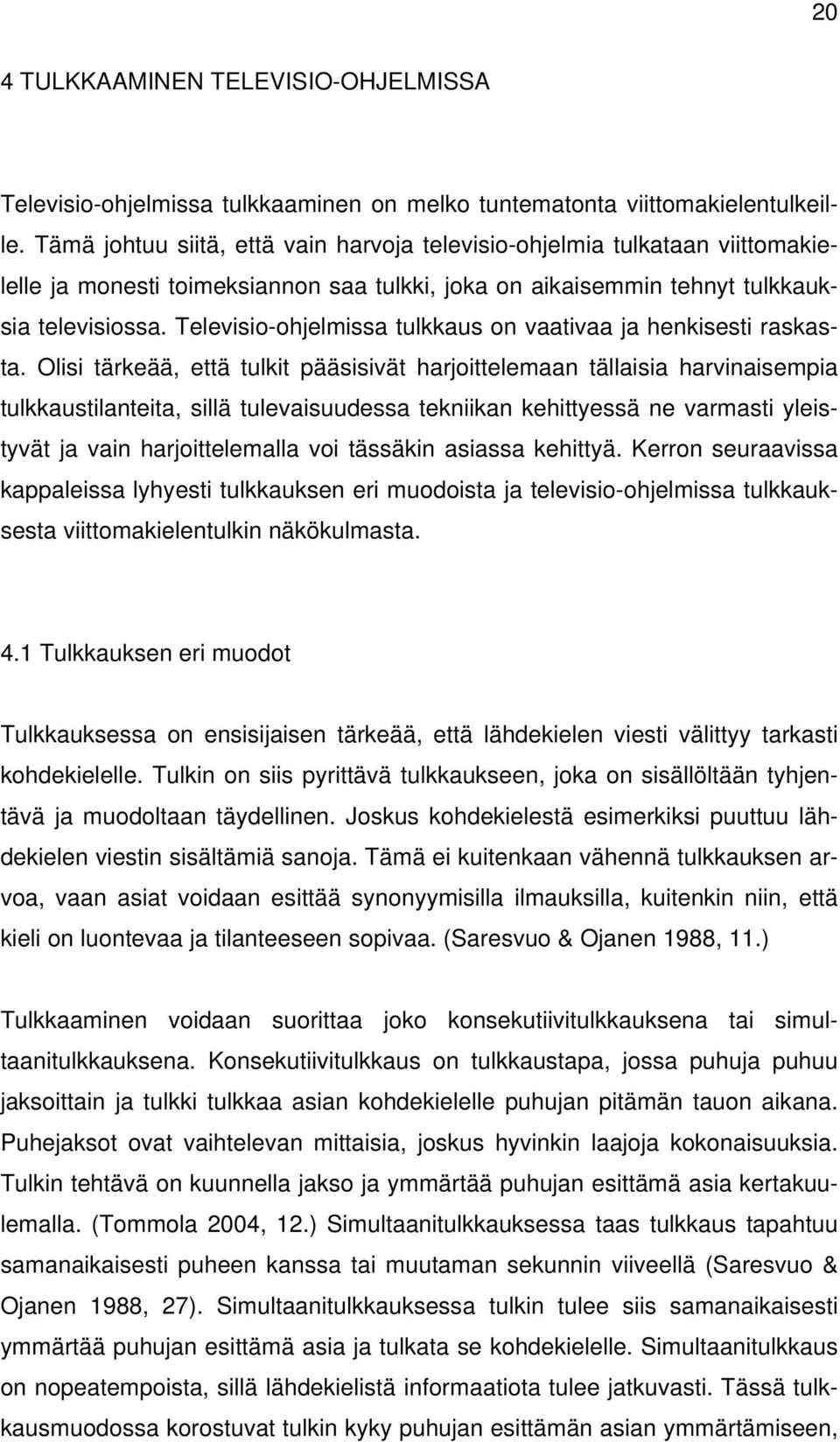 20

4 TULKKAAMINEN TELEVISIO-OHJELMISSA

Televisio-ohjelmissa tulkkaaminen on melko tuntematonta viittomakielentulkeille. Tämä johtuu siitä, että vain harvoja televisio-ohjelmia tulkataan viittomakielelle ja monesti toimeksiannon saa tulkki, joka on aikaisemmin tehnyt tulkkauksia televisiossa. Televisio-ohjelmissa tulkkaus on vaativaa ja henkisesti raskasta. Olisi tärkeää, että tulkit pääsisivät harjoittelemaan tällaisia harvinaisempia tulkkaustilanteita, sillä tulevaisuudessa tekniikan kehittyessä ne varmasti yleistyvät ja vain harjoittelemalla voi tässäkin asiassa kehittyä. Kerron seuraavissa kappaleissa lyhyesti tulkkauksen eri muodoista ja televisio-ohjelmissa tulkkauksesta viittomakielentulkin näkökulmasta.

4.1 Tulkkauksen eri muodot

Tulkkauksessa on ensisijaisen tärkeää, että lähdekielen viesti välittyy tarkasti kohdekielelle. Tulkin on siis pyrittävä tulkkaukseen, joka on sisällöltään tyhjentävä ja muodoltaan täydellinen. Joskus kohdekielestä esimerkiksi puuttuu lähdekielen viestin sisältämiä sanoja. Tämä ei kuitenkaan vähennä tulkkauksen arvoa, vaan asiat voidaan esittää synonyymisilla ilmauksilla, kuitenkin niin, että kieli on luontevaa ja tilanteeseen sopivaa. (Saresvuo & Ojanen 1988, 11.)

Tulkkaaminen voidaan suorittaa joko konsekutiivitulkkauksena tai simultaanitulkkauksena. Konsekutiivitulkkaus on tulkkaustapa, jossa puhuja puhuu jaksoittain ja tulkki tulkkaa asian kohdekielelle puhujan pitämän tauon aikana. Puhejaksot ovat vaihtelevan mittaisia, joskus hyvinkin laajoja kokonaisuuksia. Tulkin tehtävä on kuunnella jakso ja ymmärtää puhujan esittämä asia kertakuulemalla. (Tommola 2004, 12.) Simultaanitulkkauksessa taas tulkkaus tapahtuu samanaikaisesti puheen kanssa tai muutaman sekunnin viiveellä (Saresvuo & Ojanen 1988, 27). Simultaanitulkkauksessa tulkin tulee siis samanaikaisesti ymmärtää puhujan esittämä asia ja tulkata se kohdekielelle. Simultaanitulkkaus on nopeatempoista, sillä lähdekielistä informaatiota tulee jatkuvasti. Tässä tulkkausmuodossa korostuvat tulkin kyky puhujan esittämän asian ymmärtämiseen,